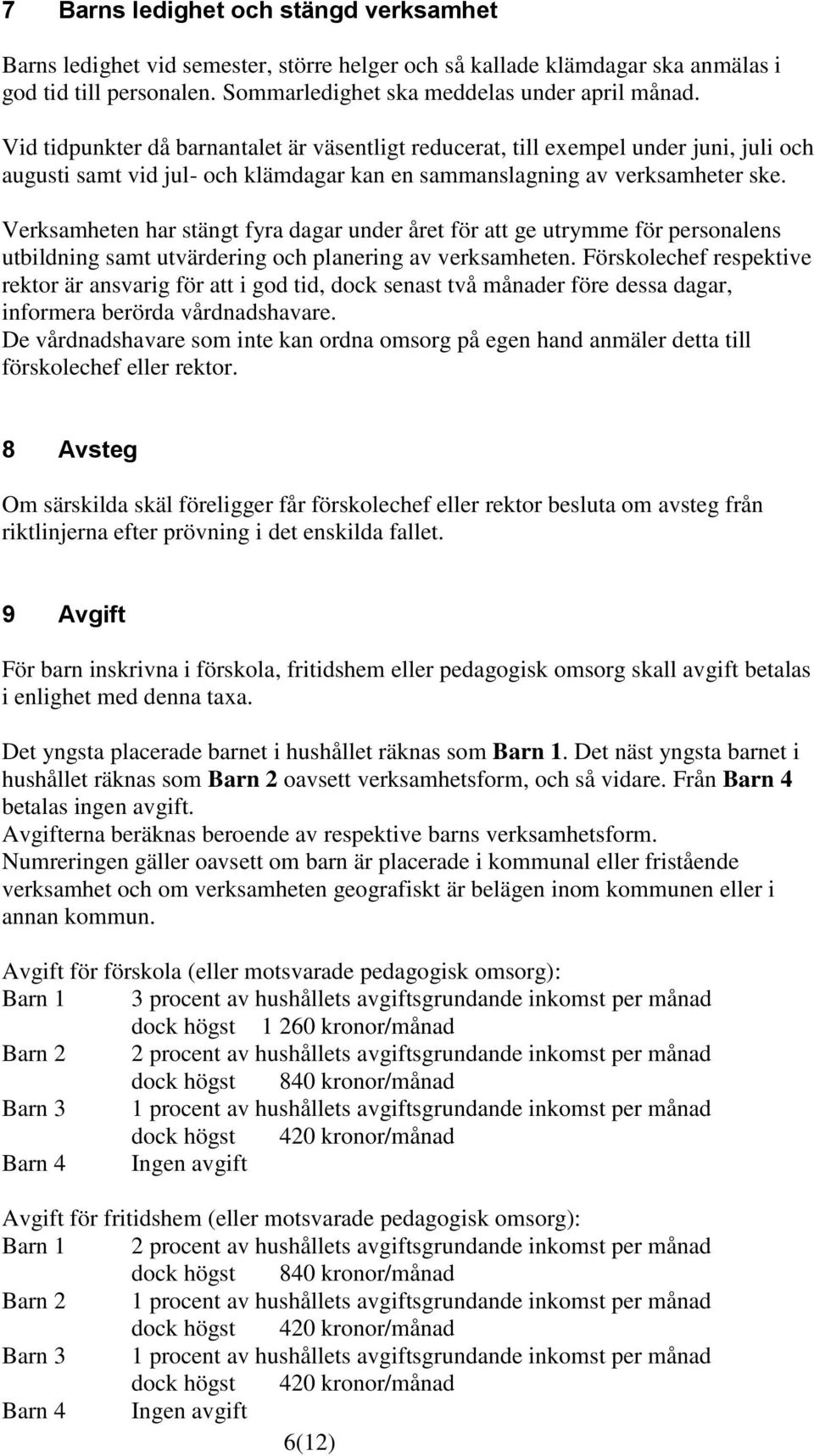 7 Barns ledighet och stängd verksamhet

Barns ledighet vid semester, större helger och så kallade klämdagar ska anmälas i god tid till personalen. Sommarledighet ska meddelas under april månad.

Vid tidpunkter då barnantalet är väsentligt reducerat, till exempel under juni, juli och augusti samt vid jul- och klämdagar kan en sammanslagning av verksamheter ske.

Verksamheten har stängt fyra dagar under året för att ge utrymme för personalens utbildning samt utvärdering och planering av verksamheten. Förskolechef respektive rektor är ansvarig för att i god tid, dock senast två månader före dessa dagar, informera berörda vårdnadshavare.
De vårdnadshavare som inte kan ordna omsorg på egen hand anmäler detta till förskolechef eller rektor.

8 Avsteg

Om särskilda skäl föreligger får förskolechef eller rektor besluta om avsteg från riktlinjerna efter prövning i det enskilda fallet.

9 Avgift

För barn inskrivna i förskola, fritidshem eller pedagogisk omsorg skall avgift betalas i enlighet med denna taxa.

Det yngsta placerade barnet i hushållet räknas som Barn 1. Det näst yngsta barnet i hushållet räknas som Barn 2 oavsett verksamhetsform, och så vidare. Från Barn 4 betalas ingen avgift.
Avgifterna beräknas beroende av respektive barns verksamhetsform.
Numreringen gäller oavsett om barn är placerade i kommunal eller fristående verksamhet och om verksamheten geografiskt är belägen inom kommunen eller i annan kommun.

Avgift för förskola (eller motsvarade pedagogisk omsorg):
Barn 1 3 procent av hushållets avgiftsgrundande inkomst per månad
dock högst 1 260 kronor/månad
Barn 2 2 procent av hushållets avgiftsgrundande inkomst per månad
dock högst 840 kronor/månad
Barn 3 1 procent av hushållets avgiftsgrundande inkomst per månad
dock högst 420 kronor/månad
Barn 4 Ingen avgift

Avgift för fritidshem (eller motsvarade pedagogisk omsorg):
Barn 1 2 procent av hushållets avgiftsgrundande inkomst per månad
dock högst 840 kronor/månad
Barn 2 1 procent av hushållets avgiftsgrundande inkomst per månad
dock högst 420 kronor/månad
Barn 3 1 procent av hushållets avgiftsgrundande inkomst per månad
dock högst 420 kronor/månad
Barn 4 Ingen avgift

6(12)